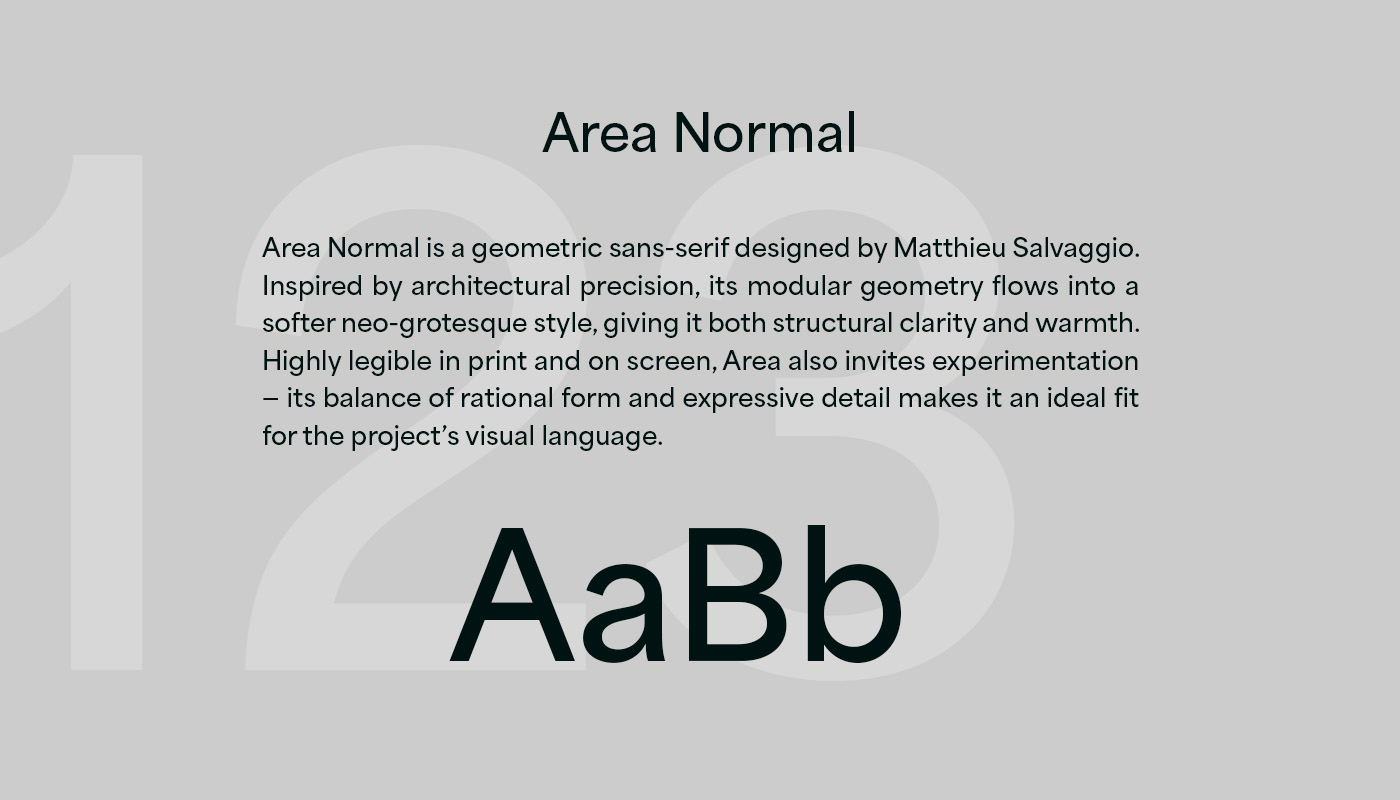 Area Normal

Area Normal is a geometric sans-serif designed by Matthieu Salvaggio. Inspired by architectural precision, its modular geometry flows into a softer neo-grotesque style, giving it both structural clarity and warmth. Highly legible in print and on screen, Area also invites experimentation – its balance of rational form and expressive detail makes it an ideal fit for the project's visual language.

AaBb

123